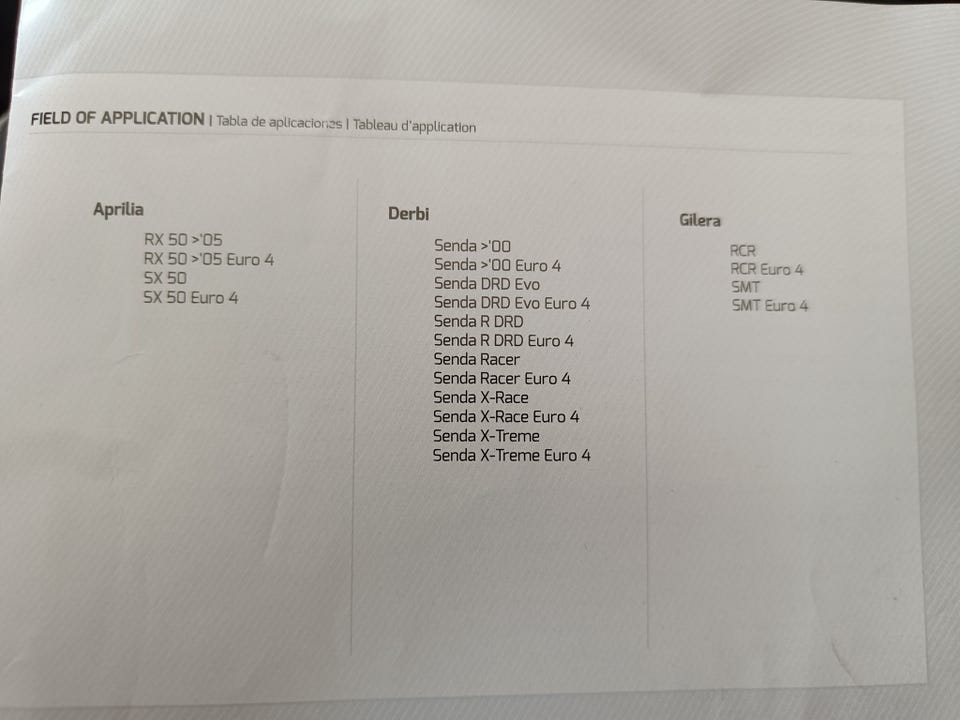 FIELD OF APPLICATION | Tabla de aplicaciones | Tableau d'application

Aprilia

RX 50 >'05
RX 50 >'05 Euro 4
SX 50
SX 50 Euro 4

Derbi

Senda >'00
Senda >'00 Euro 4
Senda DRD Evo
Senda DRD Evo Euro 4
Senda R DRD
Senda R DRD Euro 4
Senda Racer
Senda Racer Euro 4
Senda X-Race
Senda X-Race Euro 4
Senda X-Treme
Senda X-Treme Euro 4

Gilera

RCR
RCR Euro 4
SMT
SMT Euro 4